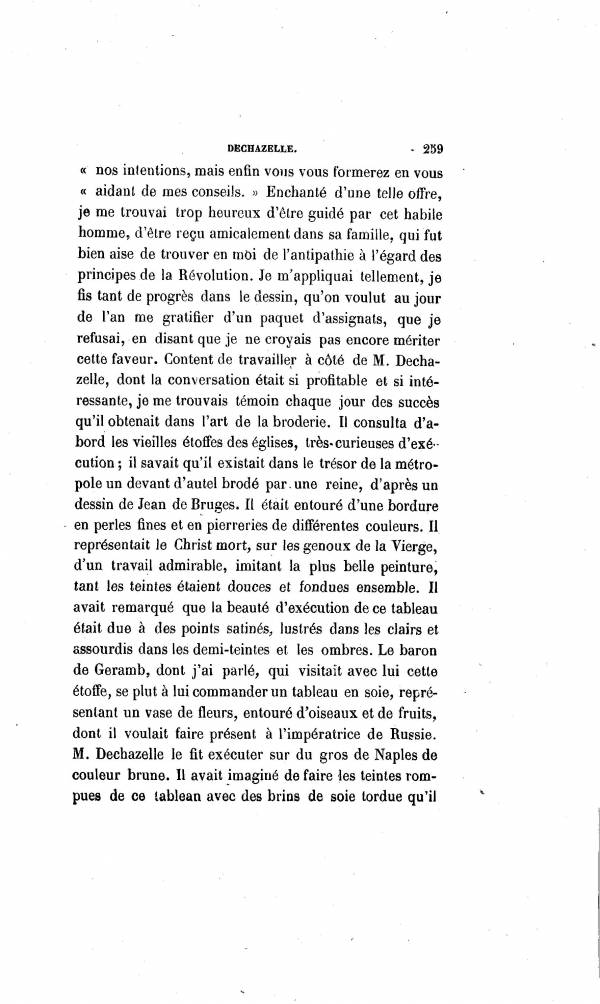 DECHAZELLE. 259

« nos intentions, mais enfin vous vous formerez en vous « aidant de mes conseils. » Enchanté d'une telle offre, je me trouvai trop heureux d'être guidé par cet habile homme, d'être reçu amicalement dans sa famille, qui fut bien aise de trouver en moi de l'antipathie à l'égard des principes de la Révolution. Je m'appliquai tellement, je fis tant de progrès dans le dessin, qu'on voulut au jour de l'an me gratifier d'un paquet d'assignats, que je refusai, en disant que je ne croyais pas encore mériter cette faveur. Content de travailler à côté de M. Dechazelle, dont la conversation était si profitable et si intéressante, je me trouvais témoin chaque jour des succès qu'il obtenait dans l'art de la broderie. Il consulta d'abord les vieilles étoffes des églises, très-curieuses d'exécution ; il savait qu'il existait dans le trésor de la métropole un devant d'autel brodé par une reine, d'après un dessin de Jean de Bruges. Il était entouré d'une bordure en perles fines et en pierreries de différentes couleurs. Il représentait le Christ mort, sur les genoux de la Vierge, d'un travail admirable, imitant la plus belle peinture, tant les teintes étaient douces et fondues ensemble. Il avait remarqué que la beauté d'exécution de ce tableau était due à des points satinés, lustrés dans les clairs et assourdis dans les demi-teintes et les ombres. Le baron de Geramb, dont j'ai parlé, qui visitait avec lui cette étoffe, se plut à lui commander un tableau en soie, représentant un vase de fleurs, entouré d'oiseaux et de fruits, dont il voulait faire présent à l'impératrice de Russie. M. Dechazelle le fit exécuter sur du gros de Naples de couleur brune. Il avait imaginé de faire les teintes rompues de ce tableau avec des brins de soie tordue qu'il